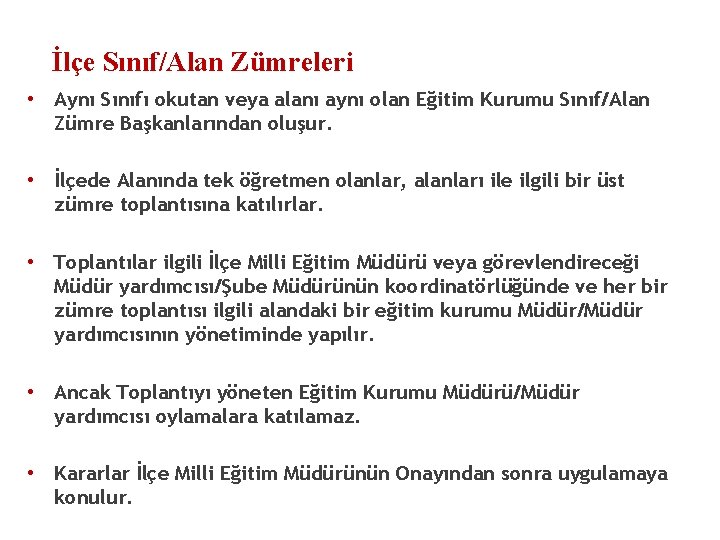 İlçe Sınıf/Alan Zümreleri

• Aynı Sınıfı okutan veya alanı aynı olan Eğitim Kurumu Sınıf/Alan Zümre Başkanlarından oluşur.

• İlçede Alanında tek öğretmen olanlar, alanları ile ilgili bir üst zümre toplantısına katılırlar.

• Toplantılar ilgili İlçe Milli Eğitim Müdürü veya görevlendireceği Müdür yardımcısı/Şube Müdürünün koordinatörlüğünde ve her bir zümre toplantısı ilgili alandaki bir eğitim kurumu Müdür/Müdür yardımcısının yönetiminde yapılır.

• Ancak Toplantıyı yöneten Eğitim Kurumu Müdürü/Müdür yardımcısı oylamalara katılamaz.

• Kararlar İlçe Milli Eğitim Müdürünün Onayından sonra uygulamaya konulur.